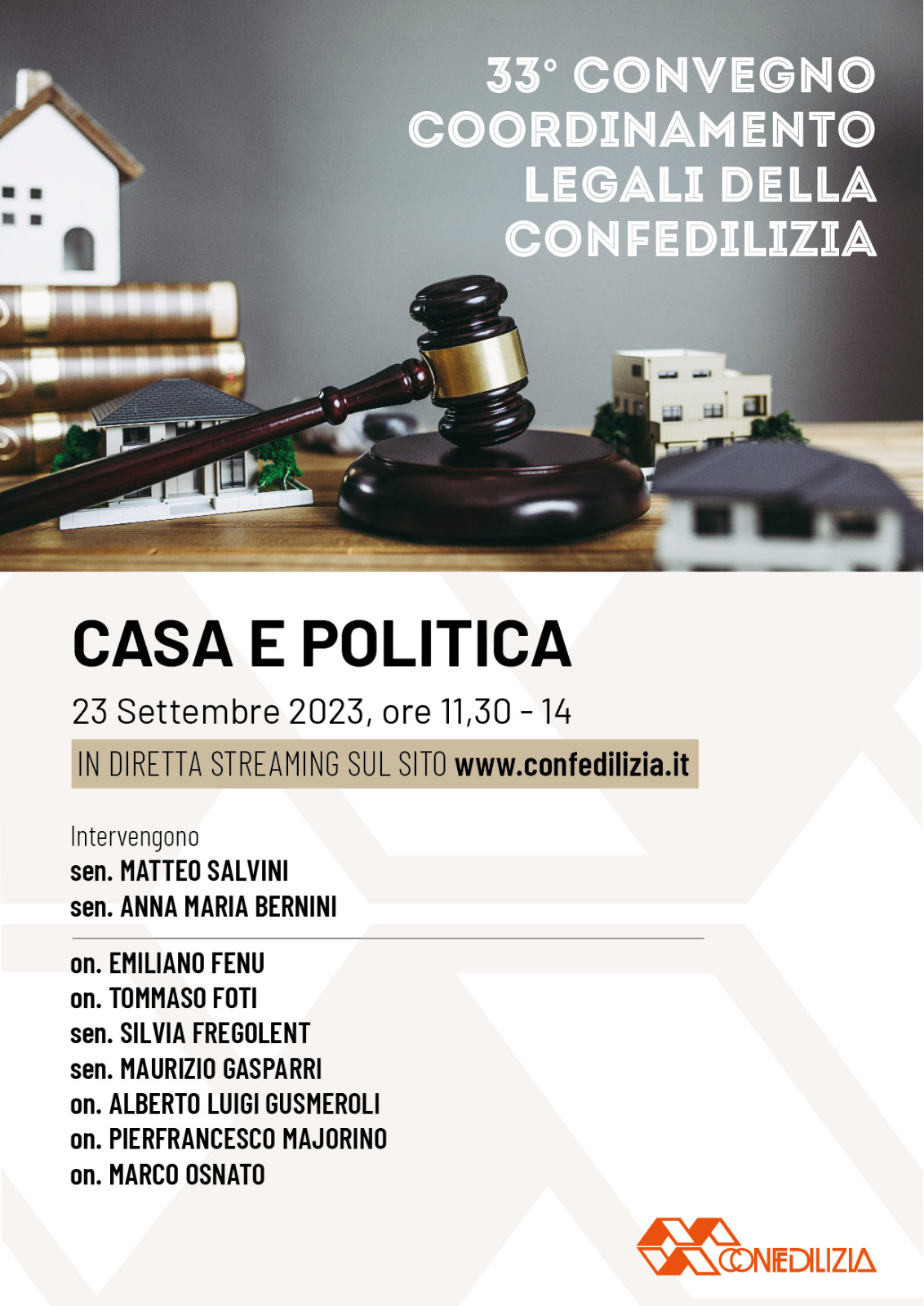 33° CONVEGNO COORDINAMENTO LEGALI DELLA CONFEDILIZIA

CASA E POLITICA

23 Settembre 2023, ore 11,30 - 14

IN DIRETTA STREAMING SUL SITO www.confedilizia.it

Intervengono
sen. MATTEO SALVINI
sen. ANNA MARIA BERNINI

on. EMILIANO FENU
on. TOMMASO FOTI
sen. SILVIA FREGOLENT
sen. MAURIZIO GASPARRI
on. ALBERTO LUIGI GUSMEROLI
on. PIERFRANCESCO MAJORINO
on. MARCO OSNATO

CONFEDILIZIA